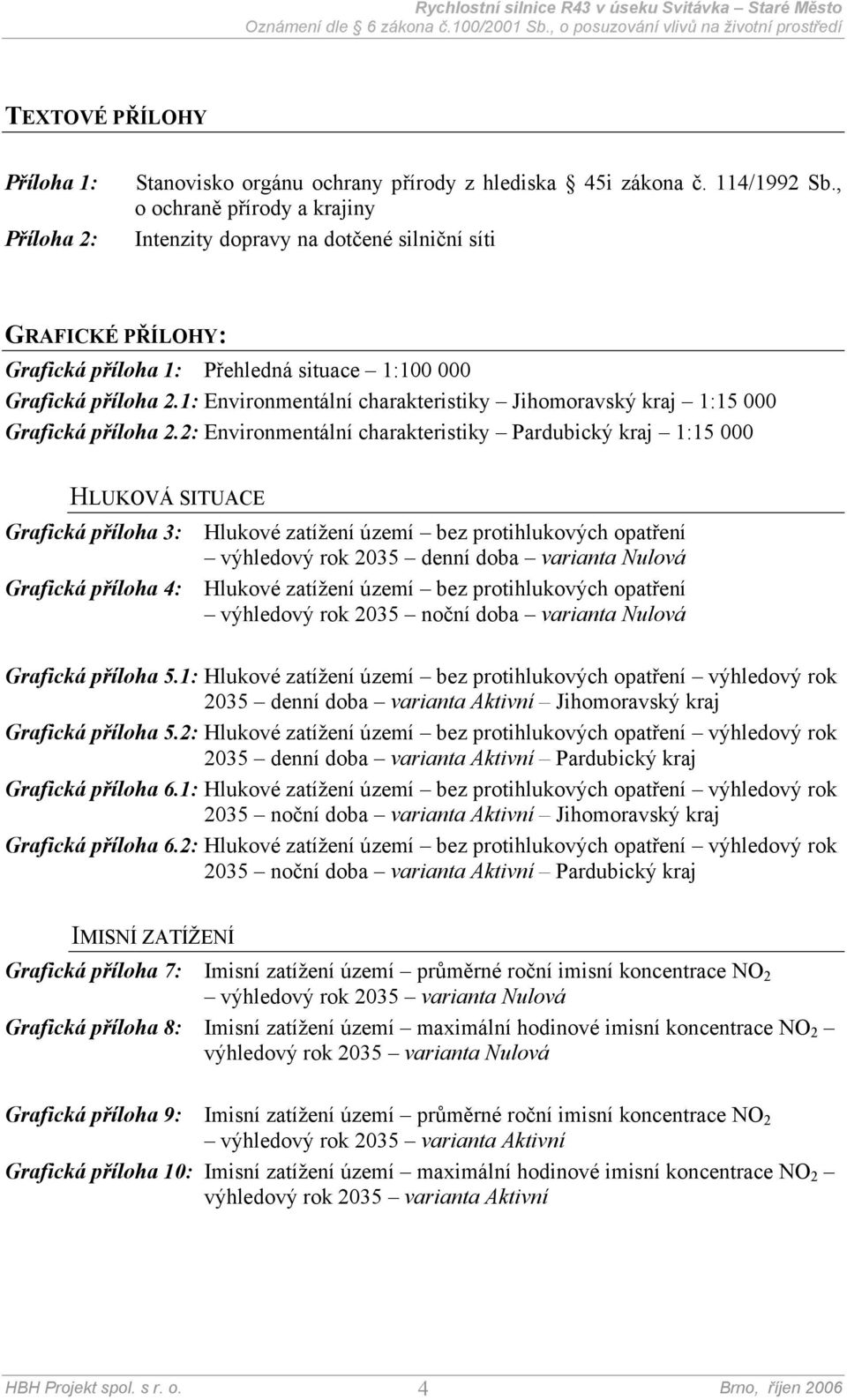 Rychlostní silnice R43 v úseku Svitávka – Staré Město
Oznámení dle 6 zákona č.100/2001 Sb., o posuzování vlivů na životní prostředí

TEXTOVÉ PŘÍLOHY

Příloha 1: Stanovisko orgánu ochrany přírody z hlediska 45i zákona č. 114/1992 Sb., o ochraně přírody a krajiny

Příloha 2: Intenzity dopravy na dotčené silniční síti

GRAFICKÉ PŘÍLOHY:

Grafická příloha 1: Přehledná situace – 1:100 000

Grafická příloha 2.1: Environmentální charakteristiky – Jihomoravský kraj – 1:15 000

Grafická příloha 2.2: Environmentální charakteristiky – Pardubický kraj – 1:15 000

HLUKOVÁ SITUACE

Grafická příloha 3: Hlukové zatížení území – bez protihlukových opatření – výhledový rok 2035 – denní doba – varianta Nulová

Grafická příloha 4: Hlukové zatížení území – bez protihlukových opatření – výhledový rok 2035 – noční doba – varianta Nulová

Grafická příloha 5.1: Hlukové zatížení území – bez protihlukových opatření – výhledový rok 2035 – denní doba – varianta Aktivní – Jihomoravský kraj

Grafická příloha 5.2: Hlukové zatížení území – bez protihlukových opatření – výhledový rok 2035 – denní doba – varianta Aktivní – Pardubický kraj

Grafická příloha 6.1: Hlukové zatížení území – bez protihlukových opatření – výhledový rok 2035 – noční doba – varianta Aktivní – Jihomoravský kraj

Grafická příloha 6.2: Hlukové zatížení území – bez protihlukových opatření – výhledový rok 2035 – noční doba – varianta Aktivní – Pardubický kraj

IMISNÍ ZATÍŽENÍ

Grafická příloha 7: Imisní zatížení území – průměrné roční imisní koncentrace $NO_2$ – výhledový rok 2035 – varianta Nulová

Grafická příloha 8: Imisní zatížení území – maximální hodinové imisní koncentrace $NO_2$ – výhledový rok 2035 – varianta Nulová

Grafická příloha 9: Imisní zatížení území – průměrné roční imisní koncentrace $NO_2$ – výhledový rok 2035 – varianta Aktivní

Grafická příloha 10: Imisní zatížení území – maximální hodinové imisní koncentrace $NO_2$ – výhledový rok 2035 – varianta Aktivní

HBH Projekt spol. s r. o. 4 Brno, říjen 2006